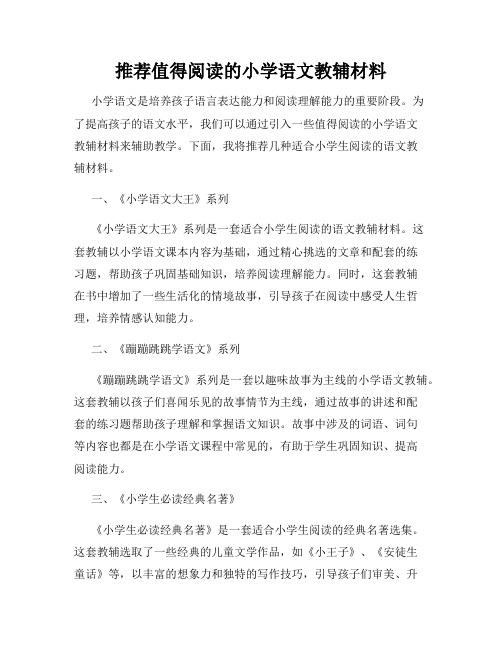 推荐值得阅读的小学语文教辅材料

小学语文是培养孩子语言表达能力和阅读理解能力的重要阶段。为了提高孩子的语文水平，我们可以通过引入一些值得阅读的小学语文教辅材料来辅助教学。下面，我将推荐几种适合小学生阅读的语文教辅材料。

一、《小学语文大王》系列

《小学语文大王》系列是一套适合小学生阅读的语文教辅材料。这套教辅以小学语文课本内容为基础，通过精心挑选的文章和配套的练习题，帮助孩子巩固基础知识，培养阅读理解能力。同时，这套教辅在书中增加了一些生活化的情境故事，引导孩子在阅读中感受人生哲理，培养情感认知能力。

二、《蹦蹦跳跳学语文》系列

《蹦蹦跳跳学语文》系列是一套以趣味故事为主线的小学语文教辅。这套教辅以孩子们喜闻乐见的故事情节为主线，通过故事的讲述和配套的练习题帮助孩子理解和掌握语文知识。故事中涉及的词语、词句等内容也都是在小学语文课程中常见的，有助于学生巩固知识、提高阅读能力。

三、《小学生必读经典名著》

《小学生必读经典名著》是一套适合小学生阅读的经典名著选集。这套教辅选取了一些经典的儿童文学作品，如《小王子》、《安徒生童话》等，以丰富的想象力和独特的写作技巧，引导孩子们审美、升